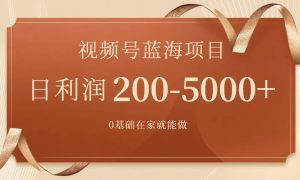 视频号蓝海项目

日利润 200-5000+

0基础在家就能做